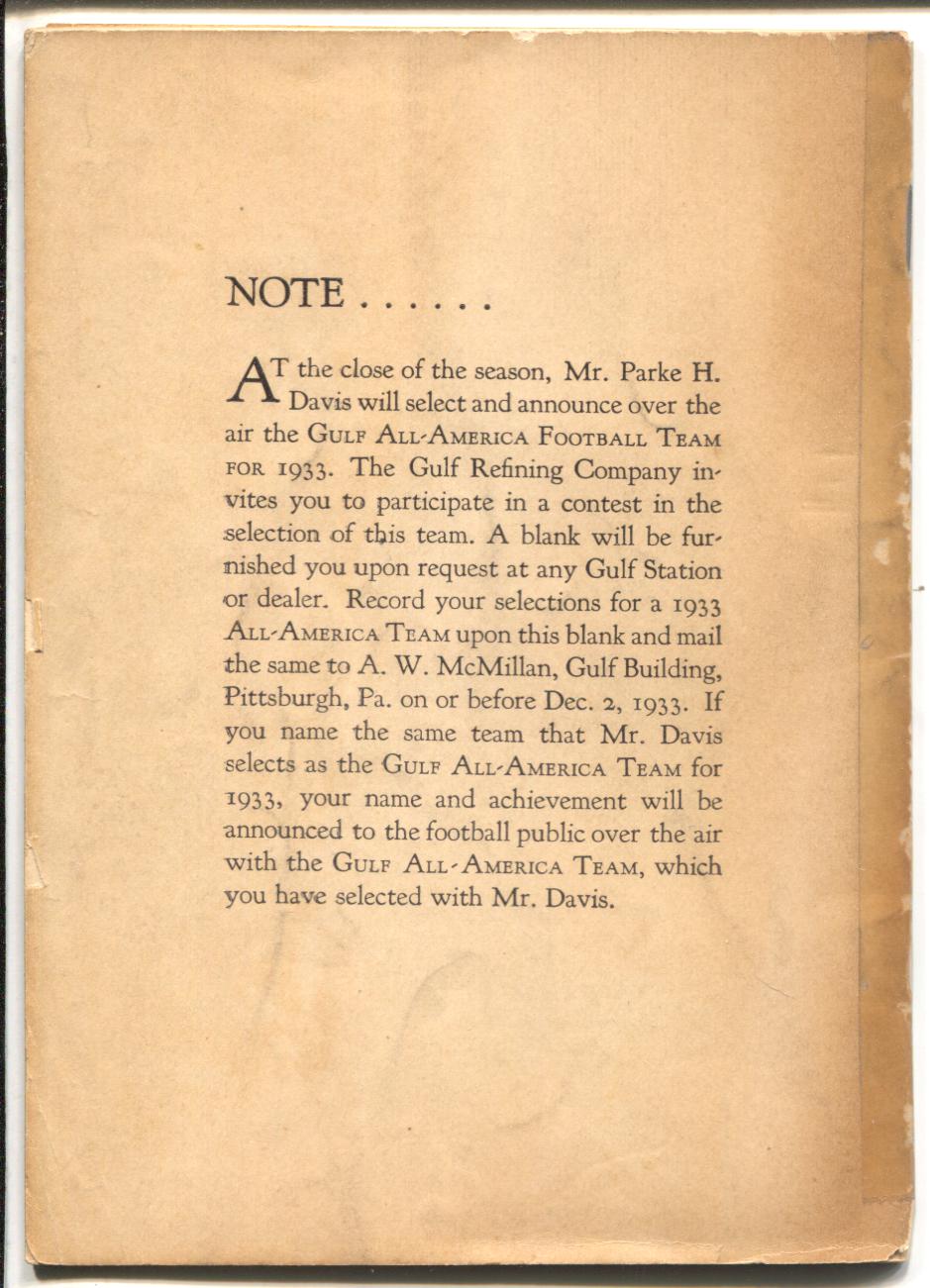 NOTE . . . . . .

AT the close of the season, Mr. Parke H. Davis will select and announce over the air the GULF ALL-AMERICA FOOTBALL TEAM FOR 1933. The Gulf Refining Company invites you to participate in a contest in the selection of this team. A blank will be furnished you upon request at any Gulf Station or dealer. Record your selections for a 1933 ALL-AMERICA TEAM upon this blank and mail the same to A. W. McMillan, Gulf Building, Pittsburgh, Pa. on or before Dec. 2, 1933. If you name the same team that Mr. Davis selects as the GULF ALL-AMERICA TEAM for 1933, your name and achievement will be announced to the football public over the air with the GULF ALL-AMERICA TEAM, which you have selected with Mr. Davis.